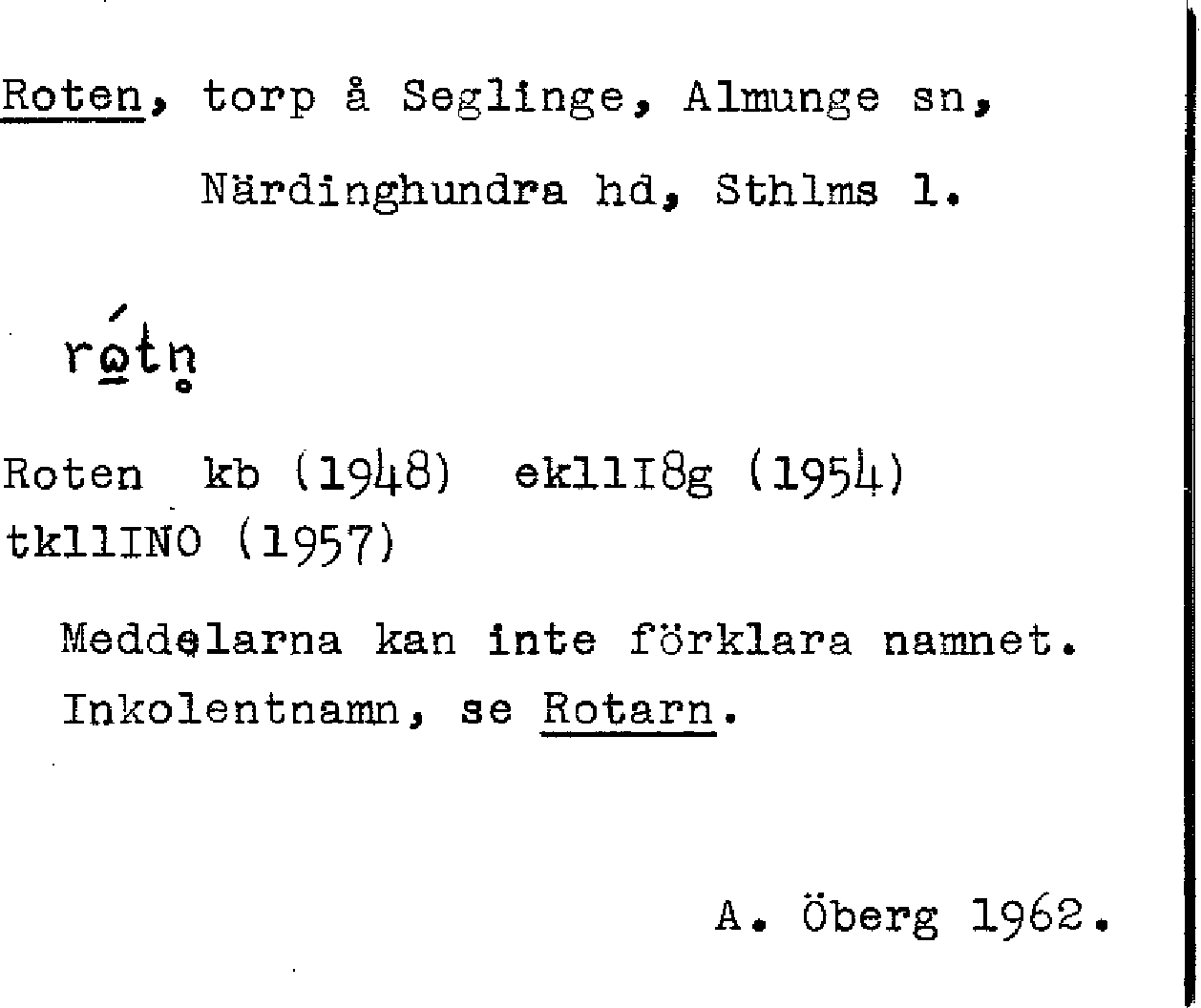 Roten, torp å Seglinge, Almunge sn, Närdinghundra hd, Sthlms l.

rǿtn̥

Roten kb (1948) ek11I8g (1954) tk11INO (1957)

Meddelarna kan inte förklara namnet. Inkolentnamn, se Rotarn.

A. Öberg 1962.